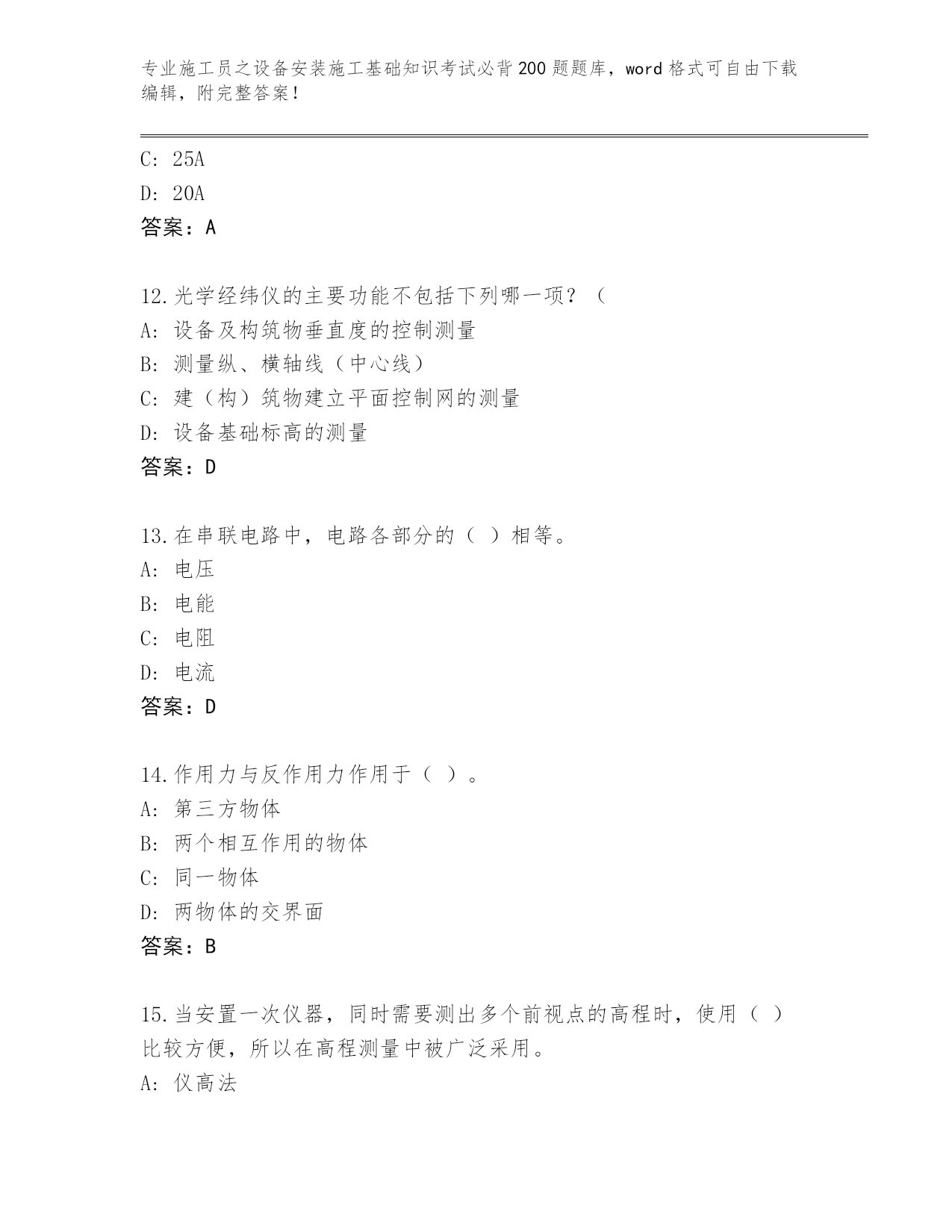 专业施工员之设备安装施工基础知识考试必背200题题库，word格式可自由下载编辑，附完整答案！

C: 25A
D: 20A
答案：A

12.光学经纬仪的主要功能不包括下列哪一项？（
A: 设备及构筑物垂直度的控制测量
B: 测量纵、横轴线（中心线）
C: 建（构）筑物建立平面控制网的测量
D: 设备基础标高的测量
答案：D

13.在串联电路中，电路各部分的（ ）相等。
A: 电压
B: 电能
C: 电阻
D: 电流
答案：D

14.作用力与反作用力作用于（ ）。
A: 第三方物体
B: 两个相互作用的物体
C: 同一物体
D: 两物体的交界面
答案：B

15.当安置一次仪器，同时需要测出多个前视点的高程时，使用（ ）比较方便，所以在高程测量中被广泛采用。
A: 仪高法